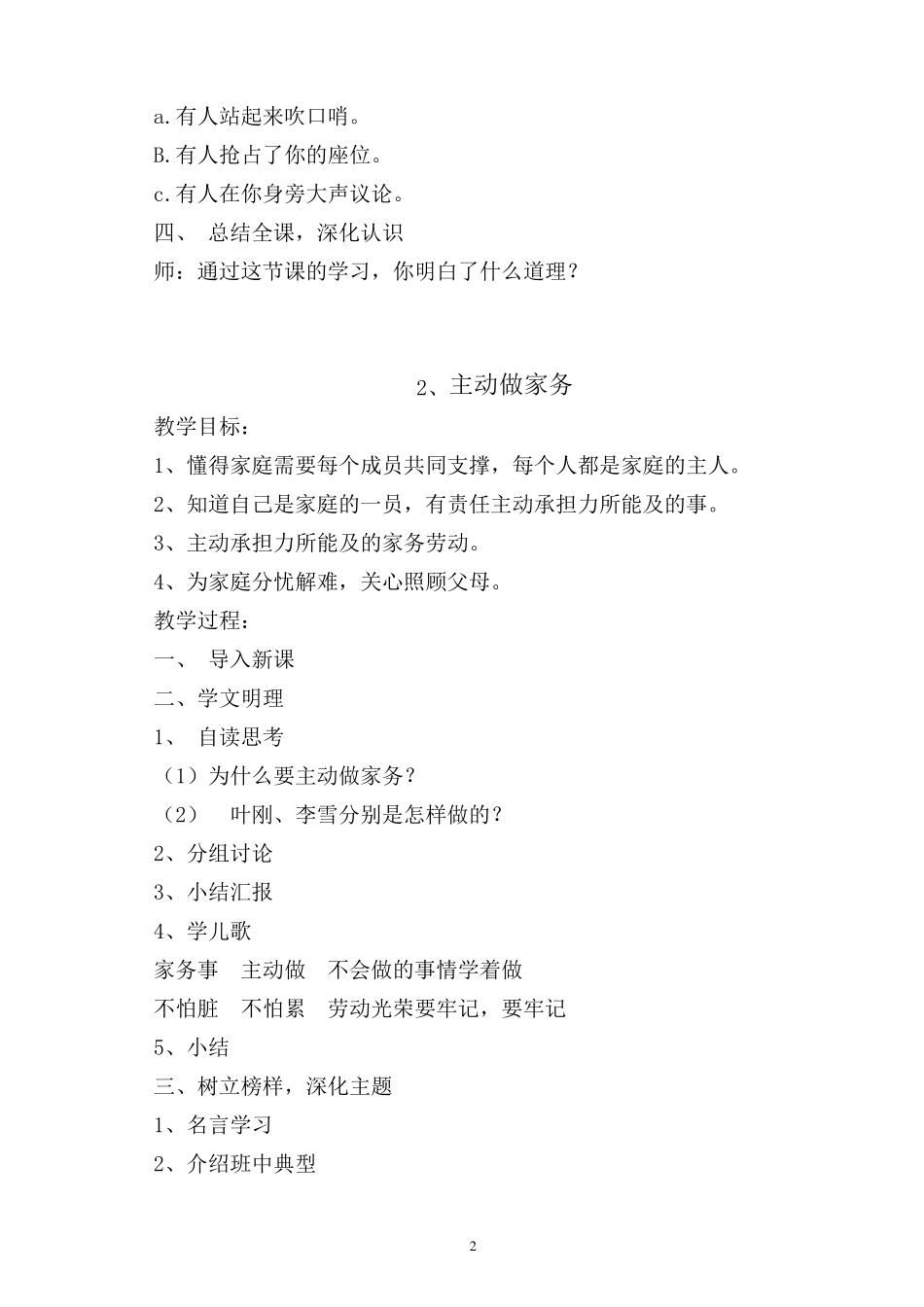 a.有人站起来吹口哨。
B.有人抢占了你的座位。
c.有人在你身旁大声议论。
四、 总结全课，深化认识
师：通过这节课的学习，你明白了什么道理？

2、主动做家务

教学目标：
1、懂得家庭需要每个成员共同支撑，每个人都是家庭的主人。
2、知道自己是家庭的一员，有责任主动承担力所能及的事。
3、主动承担力所能及的家务劳动。
4、为家庭分忧解难，关心照顾父母。
教学过程：
一、 导入新课
二、学文明理
1、 自读思考
（1）为什么要主动做家务？
（2） 叶刚、李雪分别是怎样做的？
2、分组讨论
3、小结汇报
4、学儿歌
家务事 主动做 不会做的事情学着做
不怕脏 不怕累 劳动光荣要牢记，要牢记
5、小结
三、树立榜样，深化主题
1、名言学习
2、介绍班中典型

2